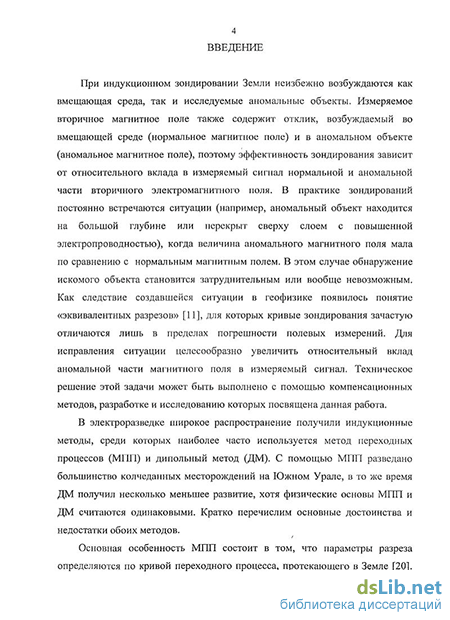 4

ВВЕДЕНИЕ

При индукционном зондировании Земли неизбежно возбуждаются как вмещающая среда, так и исследуемые аномальные объекты. Измеряемое вторичное магнитное поле также содержит отклик, возбуждаемый во вмещающей среде (нормальное магнитное поле) и в аномальном объекте (аномальное магнитное поле), поэтому эффективность зондирования зависит от относительного вклада в измеряемый сигнал нормальной и аномальной части вторичного электромагнитного поля. В практике зондирований постоянно встречаются ситуации (например, аномальный объект находится на большой глубине или перекрыт сверху слоем с повышенной электропроводностью), когда величина аномального магнитного поля мала по сравнению с нормальным магнитным полем. В этом случае обнаружение искомого объекта становится затруднительным или вообще невозможным. Как следствие создавшейся ситуации в геофизике появилось понятие «эквивалентных разрезов» [11], для которых кривые зондирования зачастую отличаются лишь в пределах погрешности полевых измерений. Для исправления ситуации целесообразно увеличить относительный вклад аномальной части магнитного поля в измеряемый сигнал. Техническое решение этой задачи может быть выполнено с помощью компенсационных методов, разработке и исследованию которых посвящена данная работа.

В электроразведке широкое распространение получили индукционные методы, среди которых наиболее часто используется метод переходных процессов (МПП) и дипольный метод (ДМ). С помощью МПП разведано большинство колчеданных месторождений на Южном Урале, в то же время ДМ получил несколько меньшее развитие, хотя физические основы МПП и ДМ считаются одинаковыми. Кратко перечислим основные достоинства и недостатки обоих методов.

Основная особенность МПП состоит в том, что параметры разреза определяются по кривой переходного процесса, протекающего в Земле [20].

dsLib.net
библиотека диссертаций